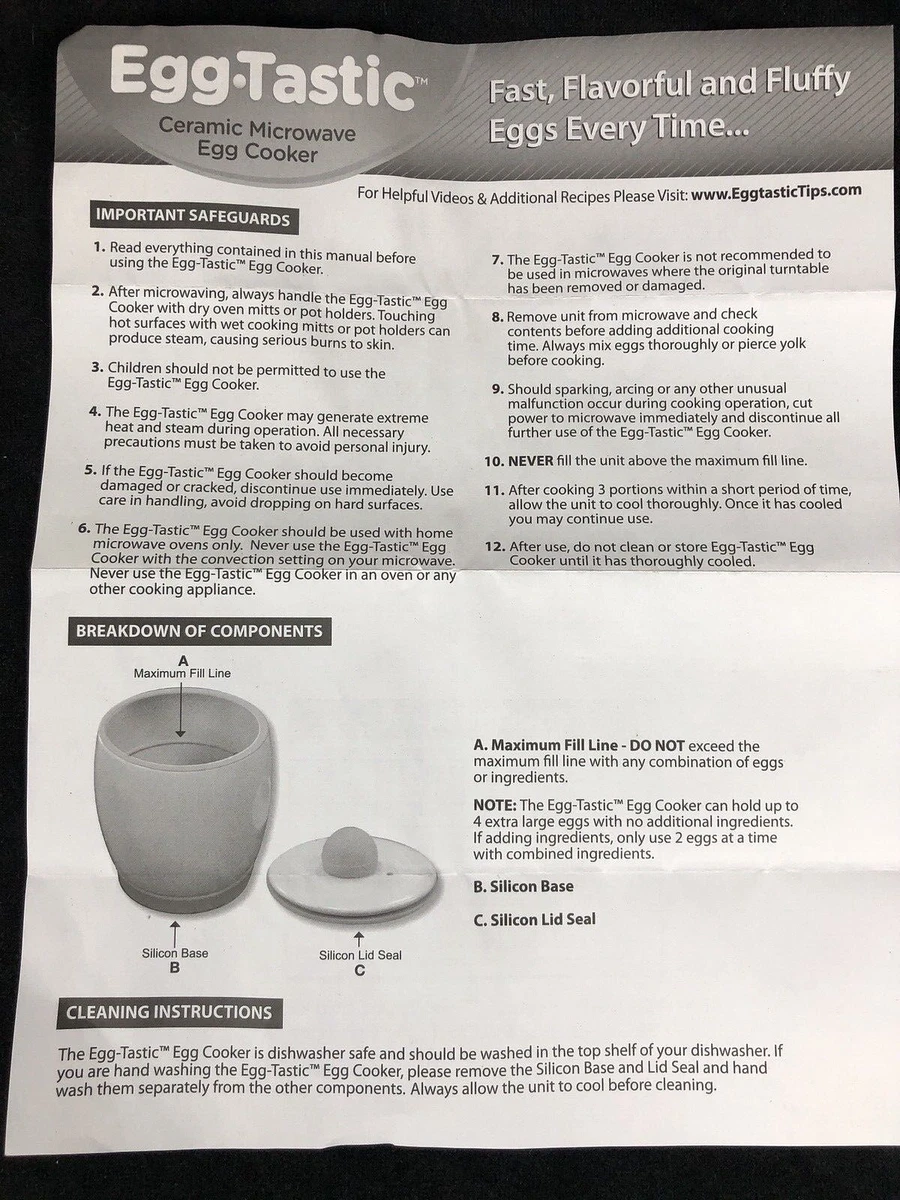 Egg·Tastic™
Ceramic Microwave Egg Cooker

Fast, Flavorful and Fluffy Eggs Every Time...

For Helpful Videos & Additional Recipes Please Visit: www.EggtasticTips.com

IMPORTANT SAFEGUARDS

1. Read everything contained in this manual before using the Egg-Tastic™ Egg Cooker.

2. After microwaving, always handle the Egg-Tastic™ Egg Cooker with dry oven mitts or pot holders. Touching hot surfaces with wet cooking mitts or pot holders can produce steam, causing serious burns to skin.

3. Children should not be permitted to use the Egg-Tastic™ Egg Cooker.

4. The Egg-Tastic™ Egg Cooker may generate extreme heat and steam during operation. All necessary precautions must be taken to avoid personal injury.

5. If the Egg-Tastic™ Egg Cooker should become damaged or cracked, discontinue use immediately. Use care in handling, avoid dropping on hard surfaces.

6. The Egg-Tastic™ Egg Cooker should be used with home microwave ovens only. Never use the Egg-Tastic™ Egg Cooker with the convection setting on your microwave. Never use the Egg-Tastic™ Egg Cooker in an oven or any other cooking appliance.

7. The Egg-Tastic™ Egg Cooker is not recommended to be used in microwaves where the original turntable has been removed or damaged.

8. Remove unit from microwave and check contents before adding additional cooking time. Always mix eggs thoroughly or pierce yolk before cooking.

9. Should sparking, arcing or any other unusual malfunction occur during cooking operation, cut power to microwave immediately and discontinue all further use of the Egg-Tastic™ Egg Cooker.

10. NEVER fill the unit above the maximum fill line.

11. After cooking 3 portions within a short period of time, allow the unit to cool thoroughly. Once it has cooled you may continue use.

12. After use, do not clean or store Egg-Tastic™ Egg Cooker until it has thoroughly cooled.

BREAKDOWN OF COMPONENTS

A
Maximum Fill Line

Silicon Base
B

Silicon Lid Seal
C

A. Maximum Fill Line - DO NOT exceed the maximum fill line with any combination of eggs or ingredients.

NOTE: The Egg-Tastic™ Egg Cooker can hold up to 4 extra large eggs with no additional ingredients. If adding ingredients, only use 2 eggs at a time with combined ingredients.

B. Silicon Base

C. Silicon Lid Seal

CLEANING INSTRUCTIONS

The Egg-Tastic™ Egg Cooker is dishwasher safe and should be washed in the top shelf of your dishwasher. If you are hand washing the Egg-Tastic™ Egg Cooker, please remove the Silicon Base and Lid Seal and hand wash them separately from the other components. Always allow the unit to cool before cleaning.